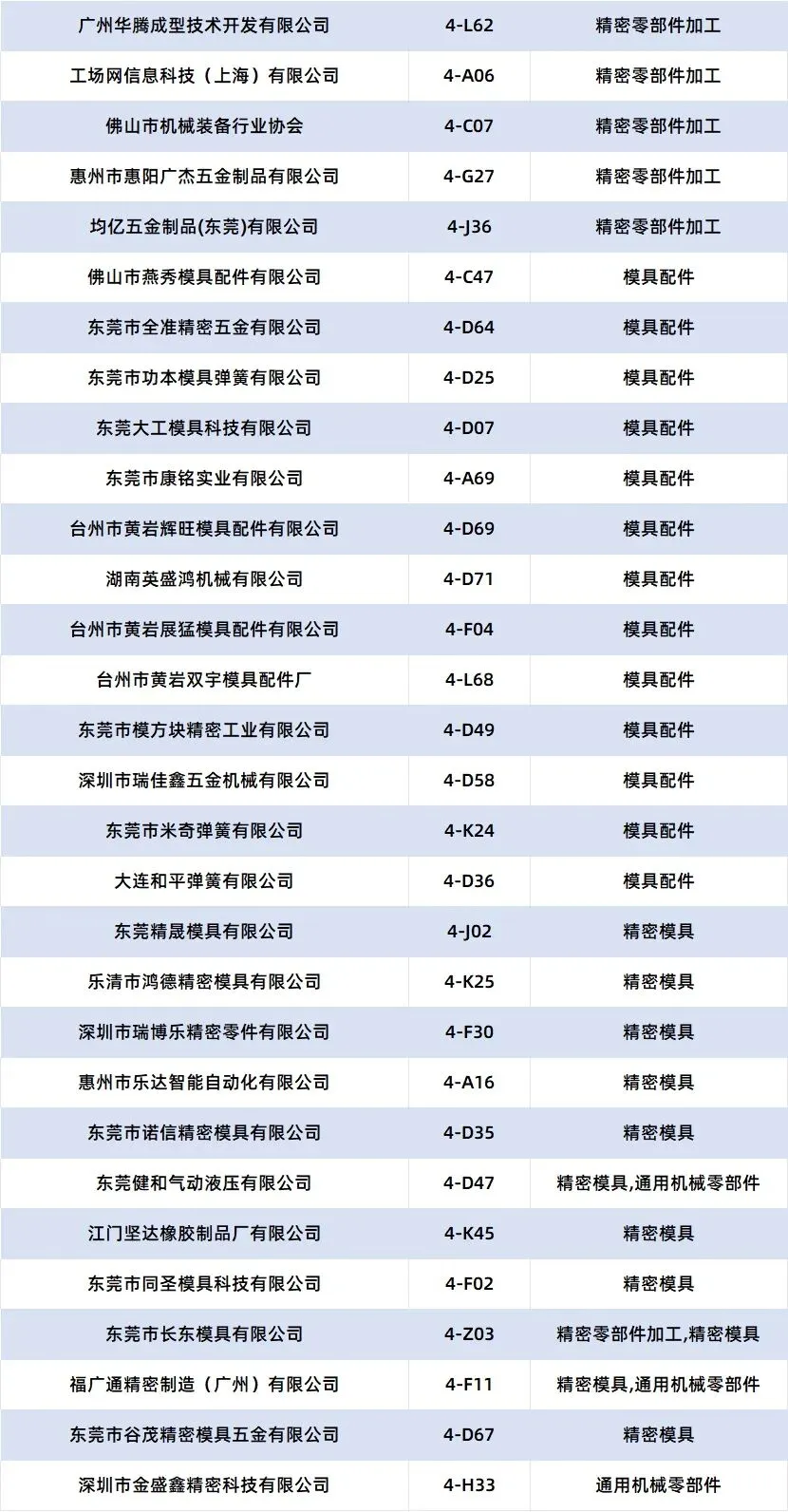 | 广州华腾成型技术开发有限公司 | 4-L62 | 精密零部件加工 |
|---|---|---|
| 工场网信息科技（上海）有限公司 | 4-A06 | 精密零部件加工 |
| 佛山市机械装备行业协会 | 4-C07 | 精密零部件加工 |
| 惠州市惠阳广杰五金制品有限公司 | 4-G27 | 精密零部件加工 |
| 均亿五金制品(东莞)有限公司 | 4-J36 | 精密零部件加工 |
| 佛山市燕秀模具配件有限公司 | 4-C47 | 模具配件 |
| 东莞市全准精密五金有限公司 | 4-D64 | 模具配件 |
| 东莞市功本模具弹簧有限公司 | 4-D25 | 模具配件 |
| 东莞大工模具科技有限公司 | 4-D07 | 模具配件 |
| 东莞市康铭实业有限公司 | 4-A69 | 模具配件 |
| 台州市黄岩辉旺模具配件有限公司 | 4-D69 | 模具配件 |
| 湖南英盛鸿机械有限公司 | 4-D71 | 模具配件 |
| 台州市黄岩展猛模具配件有限公司 | 4-F04 | 模具配件 |
| 台州市黄岩双宇模具配件厂 | 4-L68 | 模具配件 |
| 东莞市模方块精密工业有限公司 | 4-D49 | 模具配件 |
| 深圳市瑞佳鑫五金机械有限公司 | 4-D58 | 模具配件 |
| 东莞市米奇弹簧有限公司 | 4-K24 | 模具配件 |
| 大连和平弹簧有限公司 | 4-D36 | 模具配件 |
| 东莞精晟模具有限公司 | 4-J02 | 精密模具 |
| 乐清市鸿德精密模具有限公司 | 4-K25 | 精密模具 |
| 深圳市瑞博乐精密零件有限公司 | 4-F30 | 精密模具 |
| 惠州市乐达智能自动化有限公司 | 4-A16 | 精密模具 |
| 东莞市诺信精密模具有限公司 | 4-D35 | 精密模具 |
| 东莞健和气动液压有限公司 | 4-D47 | 精密模具,通用机械零部件 |
| 江门坚达橡胶制品厂有限公司 | 4-K45 | 精密模具 |
| 东莞市同圣模具科技有限公司 | 4-F02 | 精密模具 |
| 东莞市长东模具有限公司 | 4-Z03 | 精密零部件加工,精密模具 |
| 福广通精密制造（广州）有限公司 | 4-F11 | 精密模具,通用机械零部件 |
| 东莞市谷茂精密模具五金有限公司 | 4-D67 | 精密模具 |
| 深圳市金盛鑫精密科技有限公司 | 4-H33 | 通用机械零部件 |